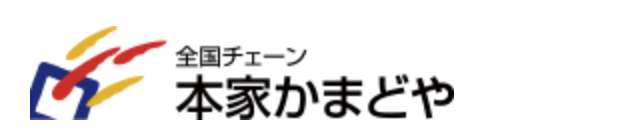 全国チェーン
本家かまどや